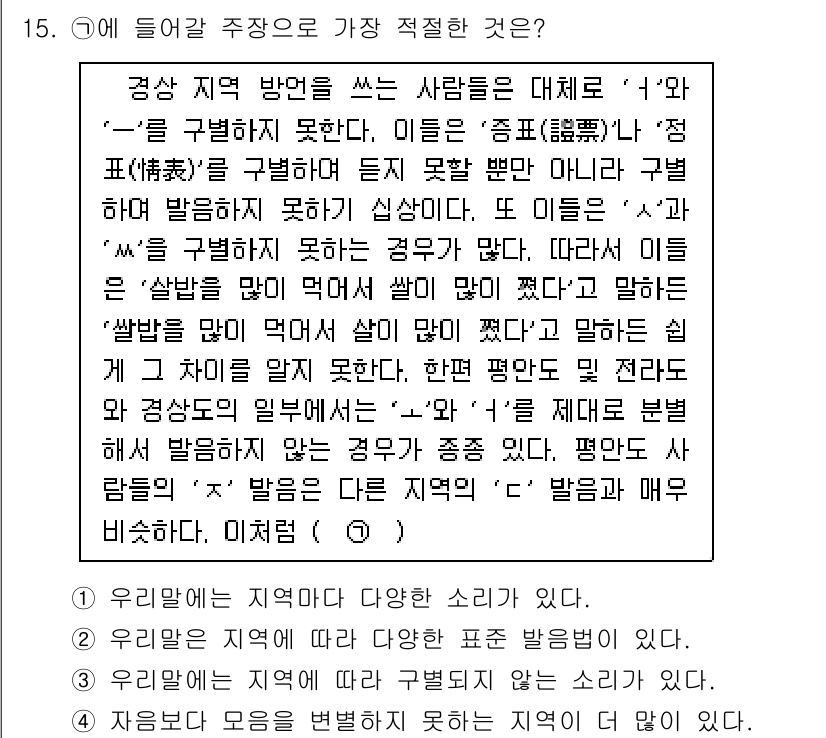 15. ㉠에 들어갈 주장으로 가장 적절한 것은?

경상 지역 방언을 쓰는 사람들은 대체로 'ㅓ'와 'ㅡ'를 구별하지 못한다. 이들은 '증표(證票)'나 '정표(情表)'를 구별하여 듣지 못할 뿐만 아니라 구별하여 발음하지 못하기 십상이다. 또 이들은 'ㅅ'과 'ㅆ'을 구별하지 못하는 경우가 많다. 따라서 이들은 '살밥을 많이 먹어서 쌀이 많이 쪘다'고 말하든 '쌀밥을 많이 먹어서 살이 많이 쪘다'고 말하든 쉽게 그 차이를 알지 못한다. 한편 평안도 및 전라도와 경상도의 일부에서는 'ㅗ'와 'ㅓ'를 제대로 분별해서 발음하지 않는 경우가 종종 있다. 평안도 사람들의 'ㅈ' 발음은 다른 지역의 'ㄷ' 발음과 매우 비슷하다. 이처럼 ( ㉠ )

① 우리말에는 지역마다 다양한 소리가 있다.
② 우리말은 지역에 따라 다양한 표준 발음법이 있다.
③ 우리말에는 지역에 따라 구별되지 않는 소리가 있다.
④ 자음보다 모음을 변별하지 못하는 지역이 더 많이 있다.